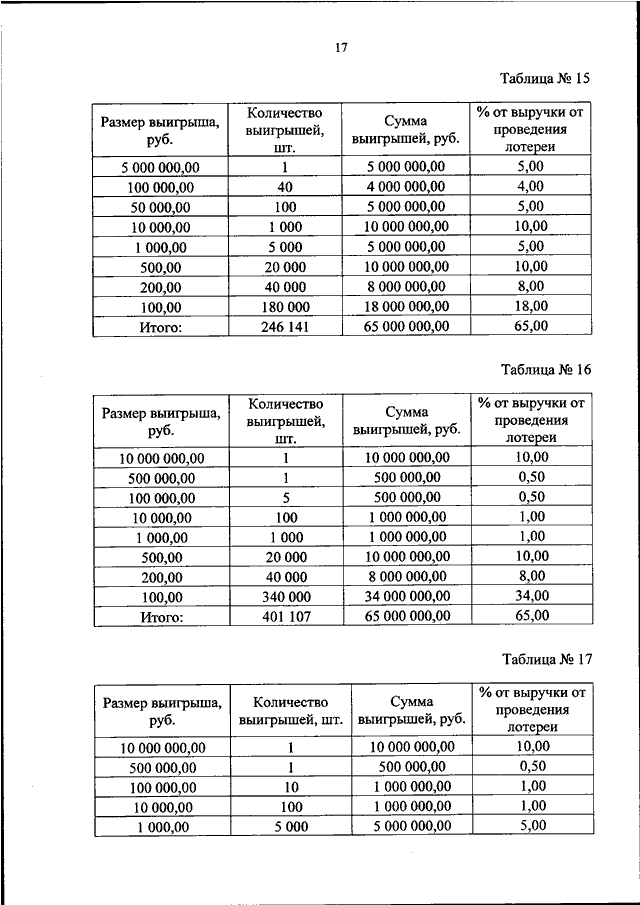 17

Таблица № 15

| Размер выигрыша, руб. | Количество выигрышей, шт. | Сумма выигрышей, руб. | % от выручки от проведения лотереи |
|---|---|---|---|
| 5 000 000,00 | 1 | 5 000 000,00 | 5,00 |
| 100 000,00 | 40 | 4 000 000,00 | 4,00 |
| 50 000,00 | 100 | 5 000 000,00 | 5,00 |
| 10 000,00 | 1 000 | 10 000 000,00 | 10,00 |
| 1 000,00 | 5 000 | 5 000 000,00 | 5,00 |
| 500,00 | 20 000 | 10 000 000,00 | 10,00 |
| 200,00 | 40 000 | 8 000 000,00 | 8,00 |
| 100,00 | 180 000 | 18 000 000,00 | 18,00 |
| Итого: | 246 141 | 65 000 000,00 | 65,00 |

Таблица № 16

| Размер выигрыша, руб. | Количество выигрышей, шт. | Сумма выигрышей, руб. | % от выручки от проведения лотереи |
|---|---|---|---|
| 10 000 000,00 | 1 | 10 000 000,00 | 10,00 |
| 500 000,00 | 1 | 500 000,00 | 0,50 |
| 100 000,00 | 5 | 500 000,00 | 0,50 |
| 10 000,00 | 100 | 1 000 000,00 | 1,00 |
| 1 000,00 | 1 000 | 1 000 000,00 | 1,00 |
| 500,00 | 20 000 | 10 000 000,00 | 10,00 |
| 200,00 | 40 000 | 8 000 000,00 | 8,00 |
| 100,00 | 340 000 | 34 000 000,00 | 34,00 |
| Итого: | 401 107 | 65 000 000,00 | 65,00 |

Таблица № 17

| Размер выигрыша, руб. | Количество выигрышей, шт. | Сумма выигрышей, руб. | % от выручки от проведения лотереи |
|---|---|---|---|
| 10 000 000,00 | 1 | 10 000 000,00 | 10,00 |
| 500 000,00 | 1 | 500 000,00 | 0,50 |
| 100 000,00 | 10 | 1 000 000,00 | 1,00 |
| 10 000,00 | 100 | 1 000 000,00 | 1,00 |
| 1 000,00 | 5 000 | 5 000 000,00 | 5,00 |